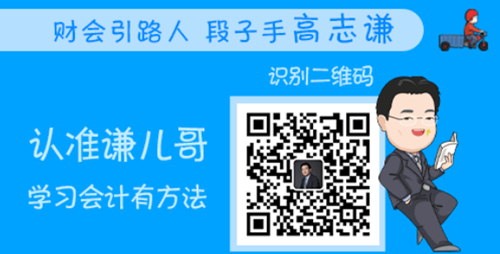 财会引路人 段子手高志谦

识别二维码

认准谦儿哥

学习会计有方法